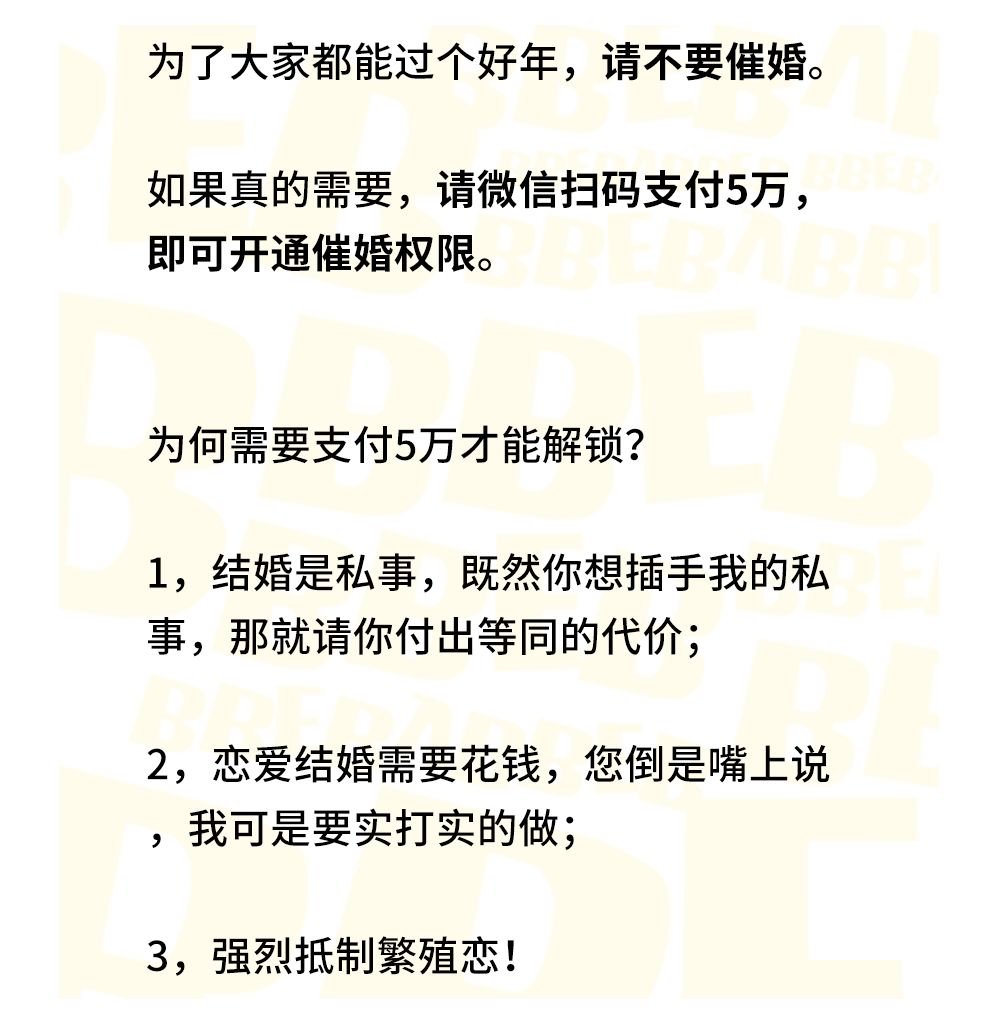 为了大家都能过个好年，请不要催婚。

如果真的需要，请微信扫码支付5万，即可开通催婚权限。

为何需要支付5万才能解锁？

1，结婚是私事，既然你想插手我的私事，那就请你付出等同的代价；

2，恋爱结婚需要花钱，您倒是嘴上说，我可是要实打实的做；

3，强烈抵制繁殖恋！